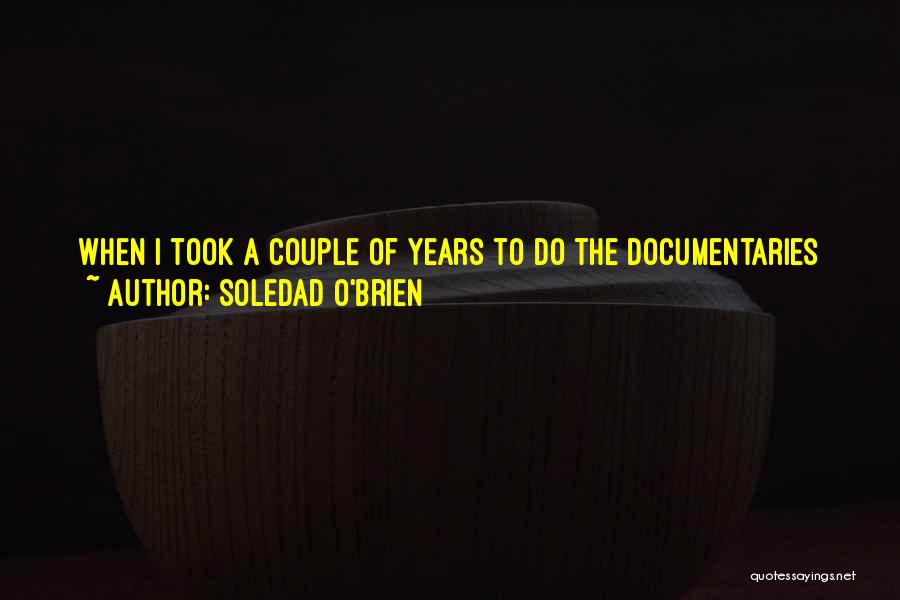 WHEN I TOOK A COUPLE OF YEARS TO DO THE DOCUMENTARIES
~ AUTHOR: SOLEDAD O'BRIEN

quotessayings.net